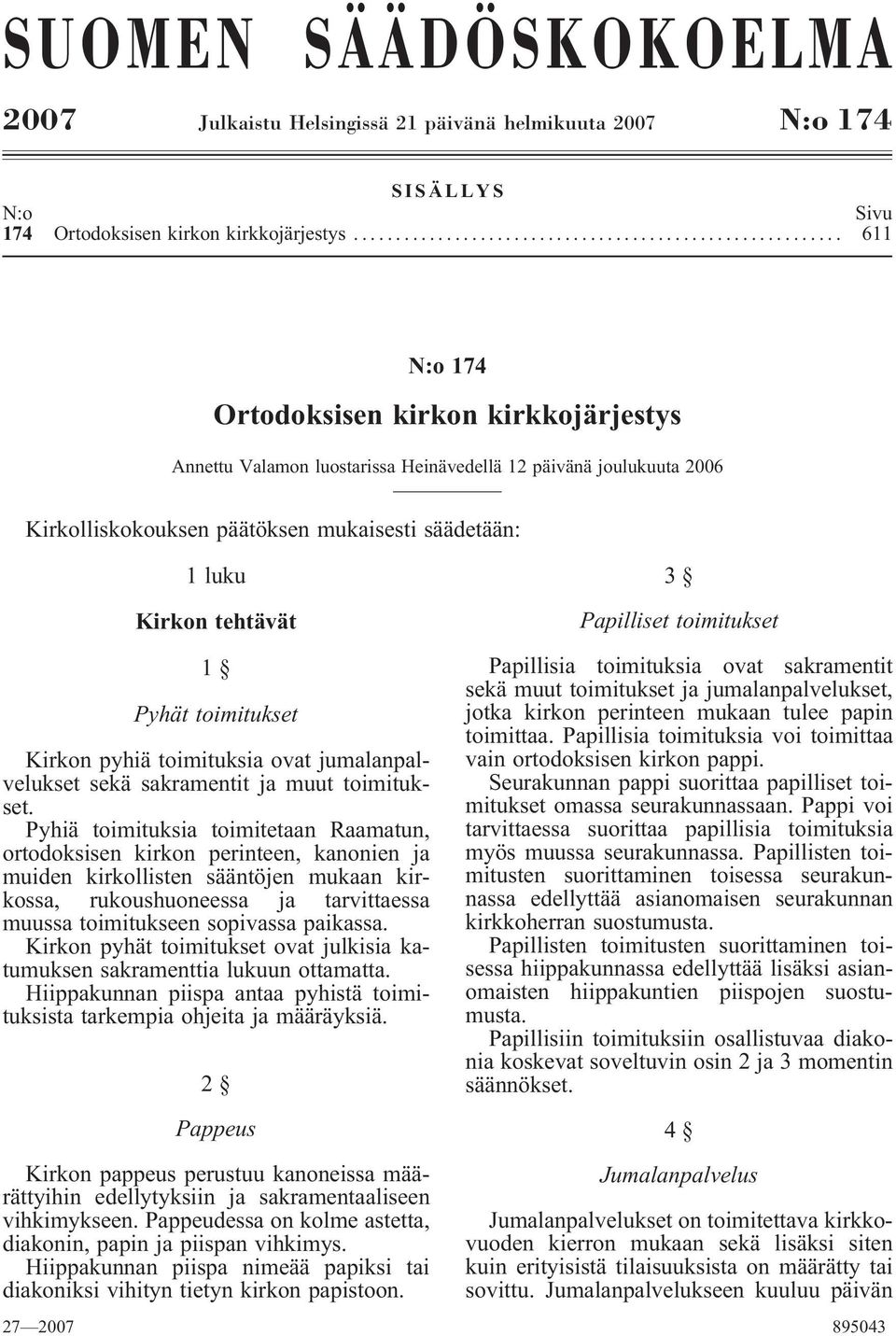 SUOMEN SÄÄDÖSKOKOELMA

2007 Julkaistu Helsingissä 21 päivänä helmikuuta 2007 N:o 174

SISÄLLYS

N:o Sivu
174 Ortodoksisen kirkon kirkkojärjestys ........................................................ 611

N:o 174

Ortodoksisen kirkon kirkkojärjestys

Annettu Valamon luostarissa Heinävedellä 12 päivänä joulukuuta 2006

Kirkolliskokouksen päätöksen mukaisesti säädetään:

1 luku

Kirkon tehtävät

1 §

Pyhät toimitukset

Kirkon pyhiä toimituksia ovat jumalanpalvelukset sekä sakramentit ja muut toimitukset.

Pyhiä toimituksia toimitetaan Raamatun, ortodoksisen kirkon perinteen, kanonien ja muiden kirkollisten sääntöjen mukaan kirkossa, rukoushuoneessa ja tarvittaessa muussa toimitukseen sopivassa paikassa.

Kirkon pyhät toimitukset ovat julkisia katumuksen sakramenttia lukuun ottamatta.

Hiippakunnan piispa antaa pyhistä toimituksista tarkempia ohjeita ja määräyksiä.

2 §

Pappeus

Kirkon pappeus perustuu kanoneissa määrättyihin edellytyksiin ja sakramentaaliseen vihkimykseen. Pappeudessa on kolme astetta, diakonin, papin ja piispan vihkimys.

Hiippakunnan piispa nimeää papiksi tai diakoniksi vihityn tietyn kirkon papistoon.

3 §

Papilliset toimitukset

Papillisia toimituksia ovat sakramentit sekä muut toimitukset ja jumalanpalvelukset, jotka kirkon perinteen mukaan tulee papin toimittaa. Papillisia toimituksia voi toimittaa vain ortodoksisen kirkon pappi.

Seurakunnan pappi suorittaa papilliset toimitukset omassa seurakunnassaan. Pappi voi tarvittaessa suorittaa papillisia toimituksia myös muussa seurakunnassa. Papillisten toimitusten suorittaminen toisessa seurakunnassa edellyttää asianomaisen seurakunnan kirkkoherran suostumusta.

Papillisten toimitusten suorittaminen toisessa hiippakunnassa edellyttää lisäksi asianomaisten hiippakuntien piispojen suostumusta.

Papillisiin toimituksiin osallistuvaa diakonia koskevat soveltuvin osin 2 ja 3 momentin säännökset.

4 §

Jumalanpalvelus

Jumalanpalvelukset on toimitettava kirkkovuoden kierron mukaan sekä lisäksi siten kuin erityisistä tilaisuuksista on määrätty tai sovittu. Jumalanpalvelukseen kuuluu päivän

27—2007 895043